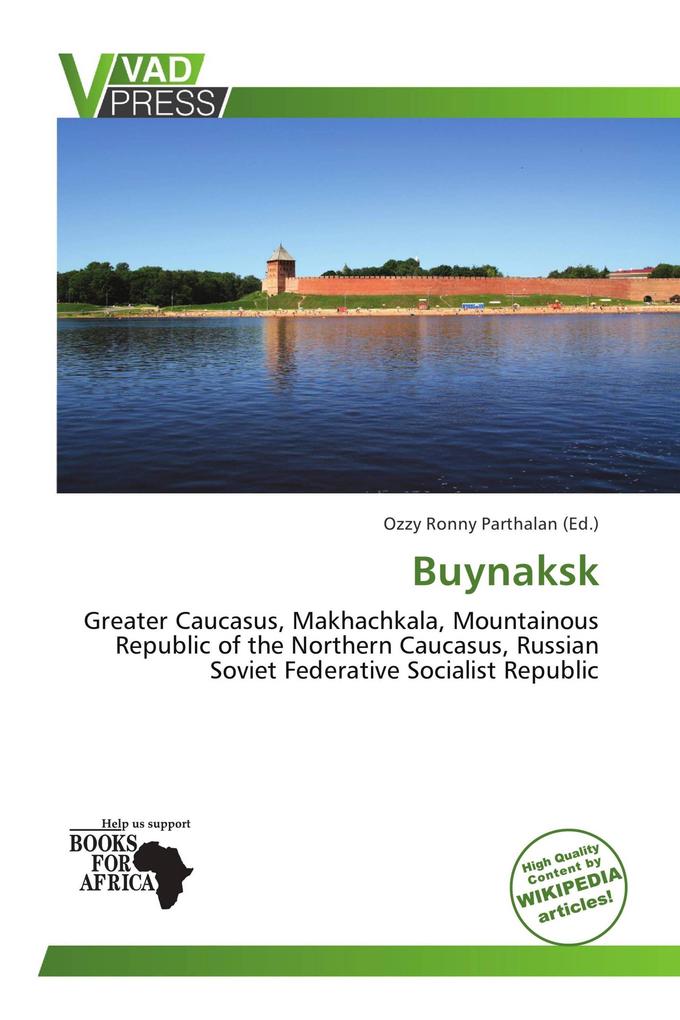 VAD PRESS

Ozzy Ronny Parthalan (Ed.)

Buynaksk

Greater Caucasus, Makhachkala, Mountainous Republic of the Northern Caucasus, Russian Soviet Federative Socialist Republic

Help us support
BOOKS FOR AFRICA

High Quality Content by WIKIPEDIA articles!